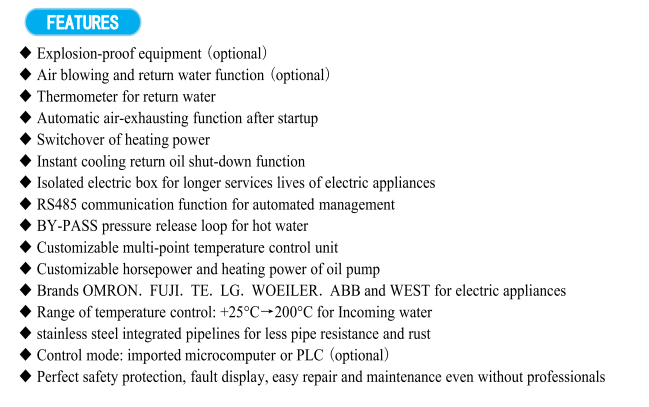 FEATURES

◆ Explosion-proof equipment (optional)
◆ Air blowing and return water function (optional)
◆ Thermometer for return water
◆ Automatic air-exhausting function after startup
◆ Switchover of heating power
◆ Instant cooling return oil shut-down function
◆ Isolated electric box for longer services lives of electric appliances
◆ RS485 communication function for automated management
◆ BY-PASS pressure release loop for hot water
◆ Customizable multi-point temperature control unit
◆ Customizable horsepower and heating power of oil pump
◆ Brands OMRON. FUJI. TE. LG. WOEILER. ABB and WEST for electric appliances
◆ Range of temperature control: +25°C→200°C for Incoming water
◆ stainless steel integrated pipelines for less pipe resistance and rust
◆ Control mode: imported microcomputer or PLC (optional)
◆ Perfect safety protection, fault display, easy repair and maintenance even without professionals